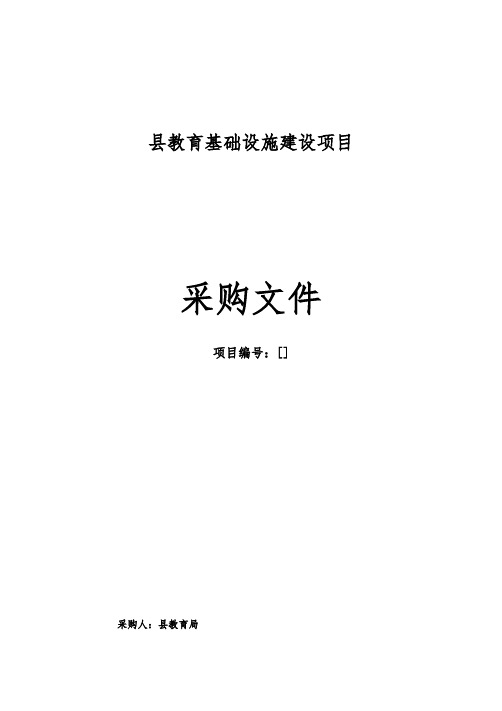 县教育基础设施建设项目

采购文件

项目编号：[]

采购人：县教育局